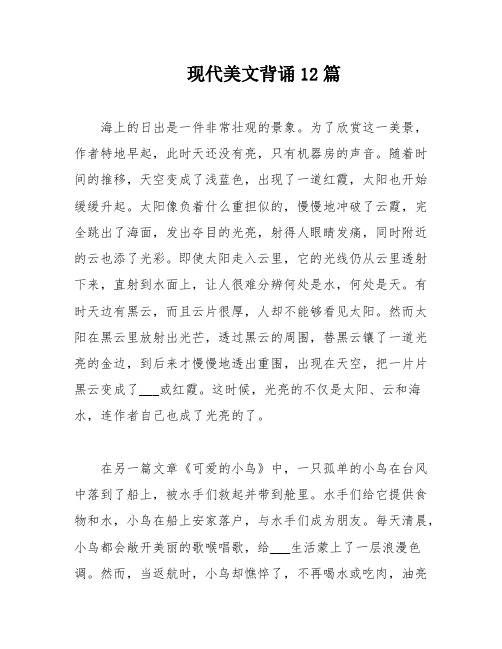 现代美文背诵12篇

海上的日出是一件非常壮观的景象。为了欣赏这一美景，作者特地早起，此时天还没有亮，只有机器房的声音。随着时间的推移，天空变成了浅蓝色，出现了一道红霞，太阳也开始缓缓升起。太阳像负着什么重担似的，慢慢地冲破了云霞，完全跳出了海面，发出夺目的光亮，射得人眼睛发痛，同时附近的云也添了光彩。即使太阳走入云里，它的光线仍从云里透射下来，直射到水面上，让人很难分辨何处是水，何处是天。有时天边有黑云，而且云片很厚，人却不能够看见太阳。然而太阳在黑云里放射出光芒，透过黑云的周围，替黑云镶了一道光亮的金边，到后来才慢慢地透出重围，出现在天空，把一片片黑云变成了___或红霞。这时候，光亮的不仅是太阳、云和海水，连作者自己也成了光亮的了。

在另一篇文章《可爱的小鸟》中，一只孤单的小鸟在台风中落到了船上，被水手们救起并带到舱里。水手们给它提供食物和水，小鸟在船上安家落户，与水手们成为朋友。每天清晨，小鸟都会敞开美丽的歌喉唱歌，给___生活蒙上了一层浪漫色调。然而，当返航时，小鸟却憔悴了，不再喝水或吃肉，油亮